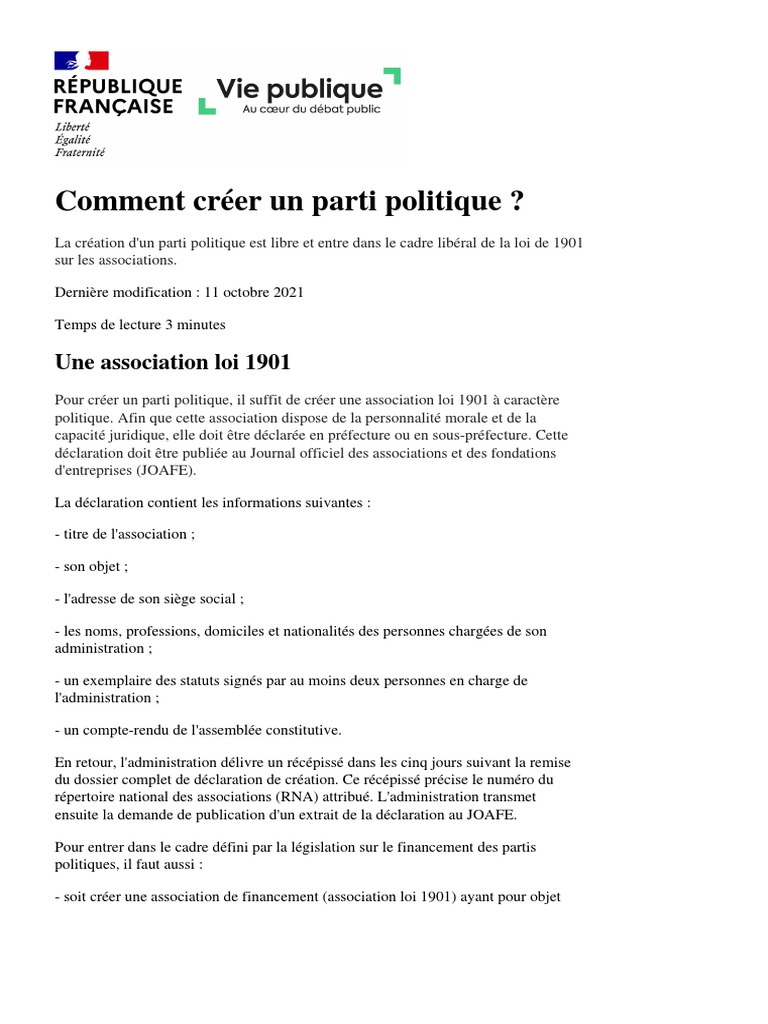 RÉPUBLIQUE
FRANÇAISE
Liberté
Égalité
Fraternité

Vie publique
Au cœur du débat public

Comment créer un parti politique ?

La création d'un parti politique est libre et entre dans le cadre libéral de la loi de 1901 sur les associations.

Dernière modification : 11 octobre 2021

Temps de lecture 3 minutes

Une association loi 1901

Pour créer un parti politique, il suffit de créer une association loi 1901 à caractère politique. Afin que cette association dispose de la personnalité morale et de la capacité juridique, elle doit être déclarée en préfecture ou en sous-préfecture. Cette déclaration doit être publiée au Journal officiel des associations et des fondations d'entreprises (JOAFE).

La déclaration contient les informations suivantes :

- titre de l'association ;

- son objet ;

- l'adresse de son siège social ;

- les noms, professions, domiciles et nationalités des personnes chargées de son administration ;

- un exemplaire des statuts signés par au moins deux personnes en charge de l'administration ;

- un compte-rendu de l'assemblée constitutive.

En retour, l'administration délivre un récépissé dans les cinq jours suivant la remise du dossier complet de déclaration de création. Ce récépissé précise le numéro du répertoire national des associations (RNA) attribué. L'administration transmet ensuite la demande de publication d'un extrait de la déclaration au JOAFE.

Pour entrer dans le cadre défini par la législation sur le financement des partis politiques, il faut aussi :

- soit créer une association de financement (association loi 1901) ayant pour objet